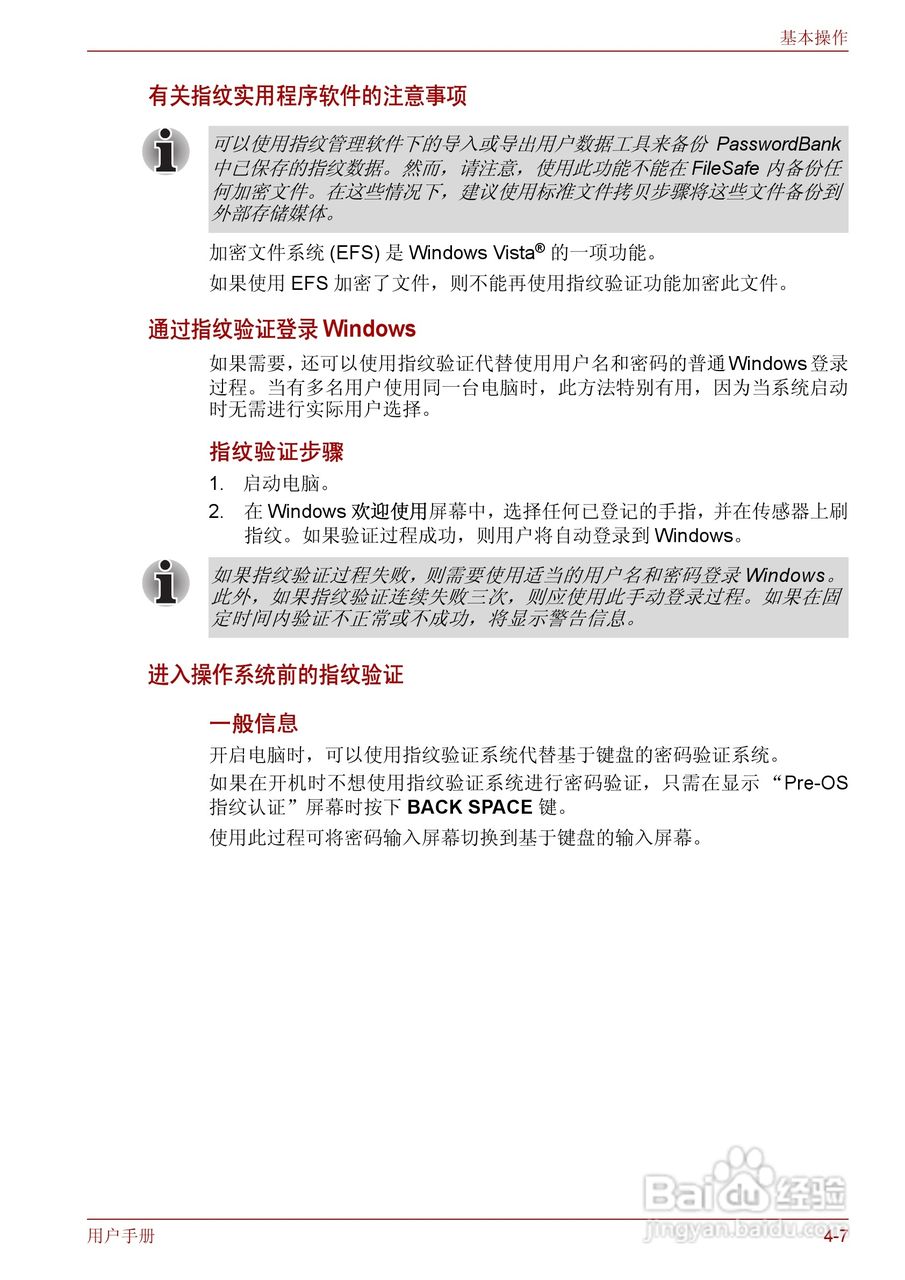 基本操作

有关指纹实用程序软件的注意事项

可以使用指纹管理软件下的导入或导出用户数据工具来备份 PasswordBank 中已保存的指纹数据。然而，请注意，使用此功能不能在 FileSafe 内备份任何加密文件。在这些情况下，建议使用标准文件拷贝步骤将这些文件备份到外部存储媒体。

加密文件系统 (EFS) 是 Windows Vista® 的一项功能。

如果使用 EFS 加密了文件，则不能再使用指纹验证功能加密此文件。

通过指纹验证登录 Windows

如果需要，还可以使用指纹验证代替使用用户名和密码的普通 Windows 登录过程。当有多名用户使用同一台电脑时，此方法特别有用，因为当系统启动时无需进行实际用户选择。

指纹验证步骤

1. 启动电脑。
2. 在 Windows 欢迎使用屏幕中，选择任何已登记的手指，并在传感器上刷指纹。如果验证过程成功，则用户将自动登录到 Windows。

如果指纹验证过程失败，则需要使用适当的用户名和密码登录 Windows。此外，如果指纹验证连续失败三次，则应使用此手动登录过程。如果在固定时间内验证不正常或不成功，将显示警告信息。

进入操作系统前的指纹验证

一般信息

开启电脑时，可以使用指纹验证系统代替基于键盘的密码验证系统。

如果在开机时不想使用指纹验证系统进行密码验证，只需在显示 “Pre-OS 指纹认证”屏幕时按下 BACK SPACE 键。

使用此过程可将密码输入屏幕切换到基于键盘的输入屏幕。

Baidu 经验
jingyan.baidu.com

用户手册

4-7